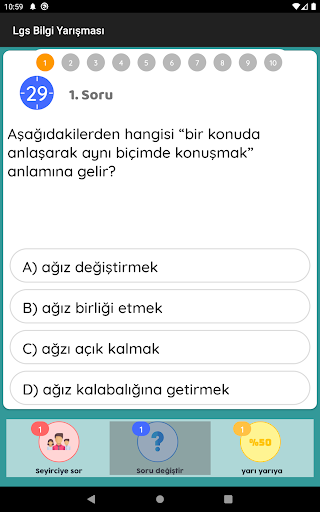 10:59

Lgs Bilgi Yarışması

1 2 3 4 5 6 7 8 9 10

29

1. Soru

Aşağıdakilerden hangisi “bir konuda anlaşarak aynı biçimde konuşmak” anlamına gelir?

A) ağız değiştirmek

B) ağız birliği etmek

C) ağzı açık kalmak

D) ağız kalabalığına getirmek

1 Seyirciye sor

1 ? Soru değiştir

1 %50 yarı yarıya